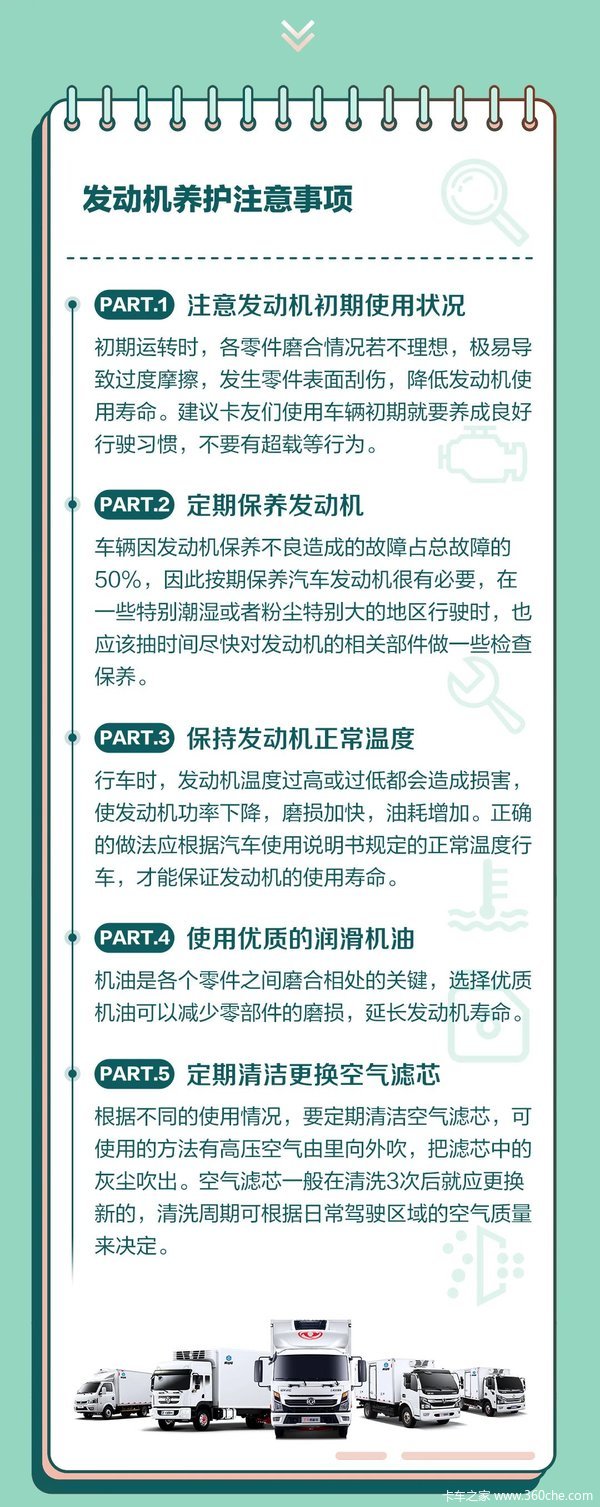 发动机养护注意事项

PART.1 注意发动机初期使用状况

初期运转时，各零件磨合情况若不理想，极易导致过度摩擦，发生零件表面刮伤，降低发动机使用寿命。建议卡友们使用车辆初期就要养成良好行驶习惯，不要有超载等行为。

PART.2 定期保养发动机

车辆因发动机保养不良造成的故障占总故障的50%，因此按期保养汽车发动机很有必要，在一些特别潮湿或者粉尘特别大的地区行驶时，也应该抽时间尽快对发动机的相关部件做一些检查保养。

PART.3 保持发动机正常温度

行车时，发动机温度过高或过低都会造成损害，使发动机功率下降，磨损加快，油耗增加。正确的做法应根据汽车使用说明书规定的正常温度行车，才能保证发动机的使用寿命。

PART.4 使用优质的润滑机油

机油是各个零件之间磨合相处的关键，选择优质机油可以减少零部件的磨损，延长发动机寿命。

PART.5 定期清洁更换空气滤芯

根据不同的使用情况，要定期清洁空气滤芯，可使用的方法有高压空气由里向外吹，把滤芯中的灰尘吹出。空气滤芯一般在清洗3次后就应更换新的，清洗周期可根据日常驾驶区域的空气质量来决定。

卡车之家 www.360che.com